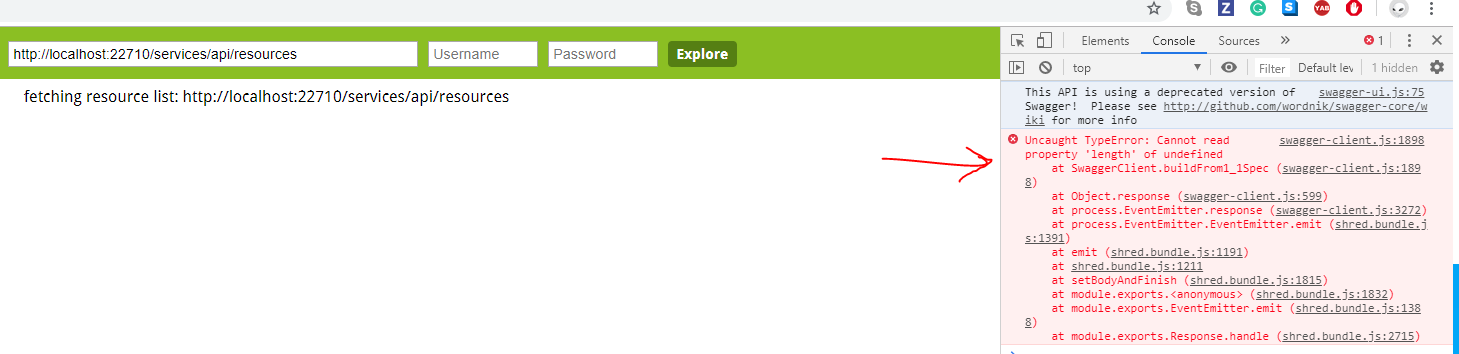 http://localhost:22710/services/api/resources Username Password Explore

fetching resource list: http://localhost:22710/services/api/resources

Elements Console Sources » 1

top Filter Default lev 1 hidden

This API is using a deprecated version of Swagger! Please see http://github.com/wordnik/swagger-core/wiki for more info swagger-ui.js:75

Uncaught TypeError: Cannot read property 'length' of undefined swagger-client.js:1898
at SwaggerClient.buildFrom1_1Spec (swagger-client.js:1898)
at Object.response (swagger-client.js:599)
at process.EventEmitter.response (swagger-client.js:3272)
at process.EventEmitter.EventEmitter.emit (shred.bundle.js:1391)
at emit (shred.bundle.js:1191)
at shred.bundle.js:1211
at setBodyAndFinish (shred.bundle.js:1815)
at module.exports.<anonymous> (shred.bundle.js:1832)
at module.exports.EventEmitter.emit (shred.bundle.js:1388)
at module.exports.Response.handle (shred.bundle.js:2715)